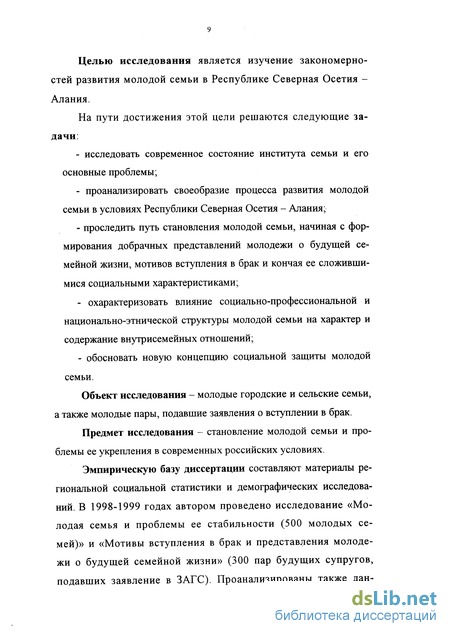 9

Целью исследования является изучение закономерностей развития молодой семьи в Республике Северная Осетия – Алания.

На пути достижения этой цели решаются следующие задачи:

- исследовать современное состояние института семьи и его основные проблемы;

- проанализировать своеобразие процесса развития молодой семьи в условиях Республики Северная Осетия – Алания;

- проследить путь становления молодой семьи, начиная с формирования добрачных представлений молодежи о будущей семейной жизни, мотивов вступления в брак и кончая ее сложившимися социальными характеристиками;

- охарактеризовать влияние социально-профессиональной и национально-этнической структуры молодой семьи на характер и содержание внутрисемейных отношений;

- обосновать новую концепцию социальной защиты молодой семьи.

Объект исследования – молодые городские и сельские семьи, а также молодые пары, подавшие заявления о вступлении в брак.

Предмет исследования – становление молодой семьи и проблемы ее укрепления в современных российских условиях.

Эмпирическую базу диссертации составляют материалы региональной социальной статистики и демографических исследований. В 1998-1999 годах автором проведено исследование «Молодая семья и проблемы ее стабильности (500 молодых семей)» и «Мотивы вступления в брак и представления молодежи о будущей семейной жизни» (300 пар будущих супругов, подавших заявление в ЗАГС). Проанализированы также дан-

dsLib.net
библиотека диссертаций